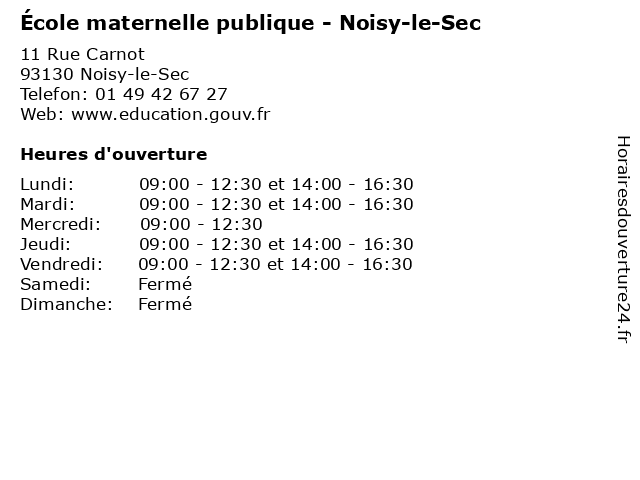 École maternelle publique - Noisy-le-Sec

11 Rue Carnot
93130 Noisy-le-Sec
Telefon: 01 49 42 67 27
Web: www.education.gouv.fr

Heures d'ouverture

Lundi: 09:00 - 12:30 et 14:00 - 16:30
Mardi: 09:00 - 12:30 et 14:00 - 16:30
Mercredi: 09:00 - 12:30
Jeudi: 09:00 - 12:30 et 14:00 - 16:30
Vendredi: 09:00 - 12:30 et 14:00 - 16:30
Samedi: Fermé
Dimanche: Fermé

Horairesdouverture24.fr